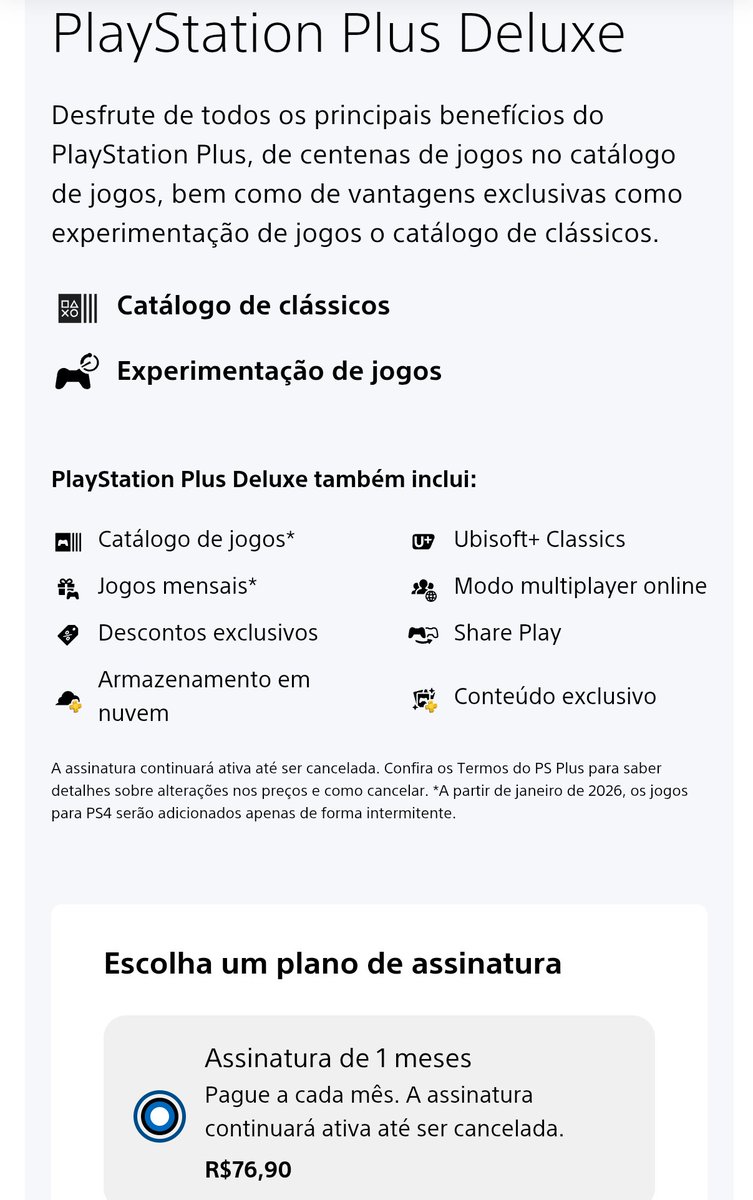 PlayStation Plus Deluxe

Desfrute de todos os principais benefícios do PlayStation Plus, de centenas de jogos no catálogo de jogos, bem como de vantagens exclusivas como experimentação de jogos o catálogo de clássicos.

Catálogo de clássicos

Experimentação de jogos

PlayStation Plus Deluxe também inclui:

Catálogo de jogos*

Jogos mensais*

Descontos exclusivos

Armazenamento em nuvem

Ubisoft+ Classics

Modo multiplayer online

Share Play

Conteúdo exclusivo

A assinatura continuará ativa até ser cancelada. Confira os Termos do PS Plus para saber detalhes sobre alterações nos preços e como cancelar. *A partir de janeiro de 2026, os jogos para PS4 serão adicionados apenas de forma intermitente.

Escolha um plano de assinatura

Assinatura de 1 meses
Pague a cada mês. A assinatura continuará ativa até ser cancelada.
R$76,90